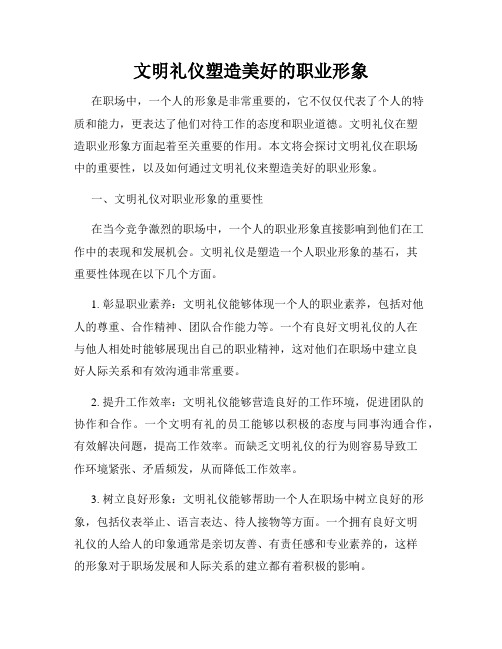 文明礼仪塑造美好的职业形象

在职场中，一个人的形象是非常重要的，它不仅仅代表了个人的特质和能力，更表达了他们对待工作的态度和职业道德。文明礼仪在塑造职业形象方面起着至关重要的作用。本文将会探讨文明礼仪在职场中的重要性，以及如何通过文明礼仪来塑造美好的职业形象。

一、文明礼仪对职业形象的重要性

在当今竞争激烈的职场中，一个人的职业形象直接影响到他们在工作中的表现和发展机会。文明礼仪是塑造一个人职业形象的基石，其重要性体现在以下几个方面。

1. 彰显职业素养：文明礼仪能够体现一个人的职业素养，包括对他人的尊重、合作精神、团队合作能力等。一个有良好文明礼仪的人在与他人相处时能够展现出自己的职业精神，这对他们在职场中建立良好人际关系和有效沟通非常重要。

2. 提升工作效率：文明礼仪能够营造良好的工作环境，促进团队的协作和合作。一个文明有礼的员工能够以积极的态度与同事沟通合作，有效解决问题，提高工作效率。而缺乏文明礼仪的行为则容易导致工作环境紧张、矛盾频发，从而降低工作效率。

3. 树立良好形象：文明礼仪能够帮助一个人在职场中树立良好的形象，包括仪表举止、语言表达、待人接物等方面。一个拥有良好文明礼仪的人给人的印象通常是亲切友善、有责任感和专业素养的，这样的形象对于职场发展和人际关系的建立都有着积极的影响。